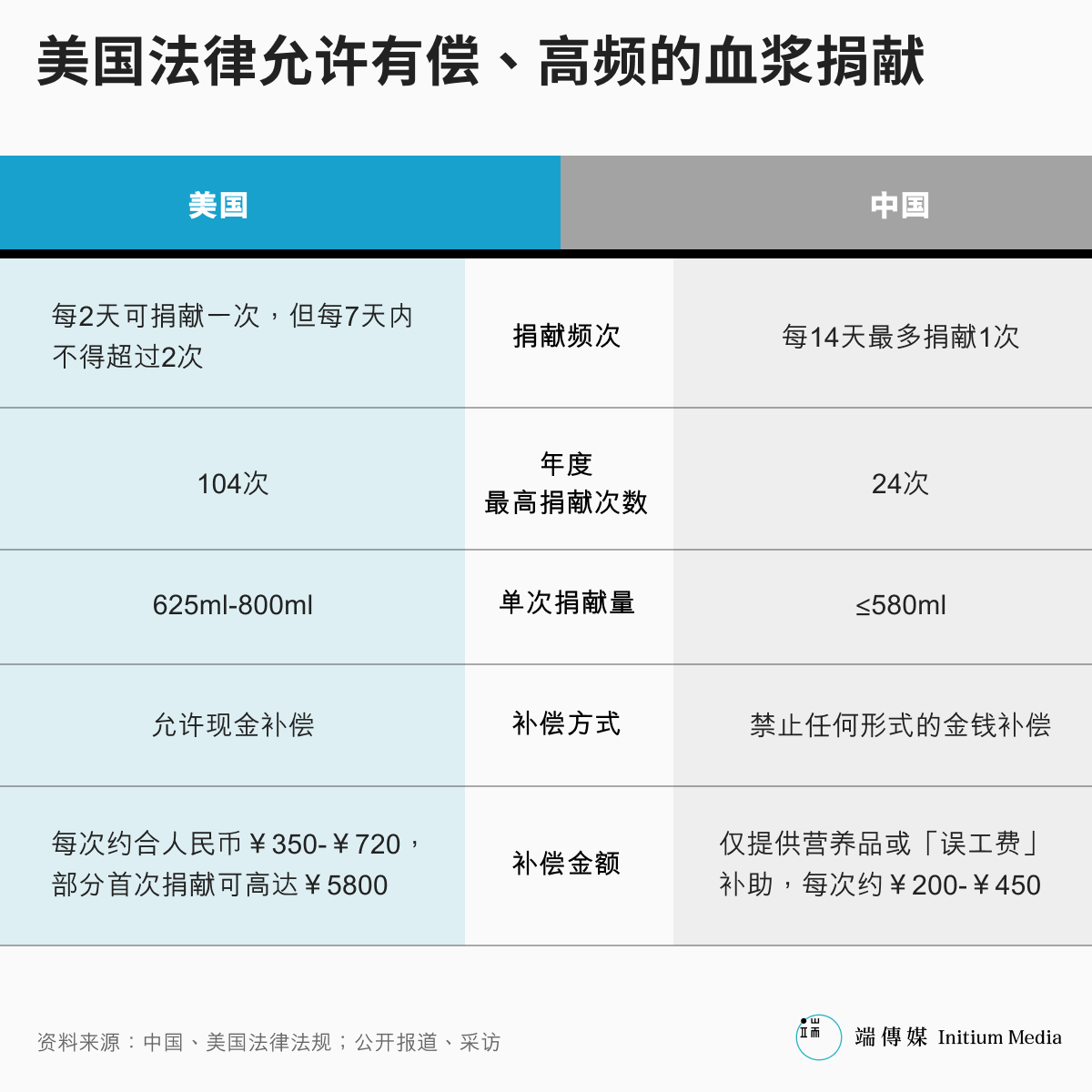 美国法律允许有偿、高频的血浆捐献

| 美国 | | 中国 |
|---|---|---|
| 每2天可捐献一次，但每7天内不得超过2次 | 捐献频次 | 每14天最多捐献1次 |
| 104次 | 年度最高捐献次数 | 24次 |
| 625ml-800ml | 单次捐献量 | ≤580ml |
| 允许现金补偿 | 补偿方式 | 禁止任何形式的金钱补偿 |
| 每次约合人民币￥350-￥720，部分首次捐献可高达￥5800 | 补偿金额 | 仅提供营养品或「误工费」补助，每次约￥200-￥450 |

资料来源：中国、美国法律法规；公开报道、采访

端傳媒 Initium Media